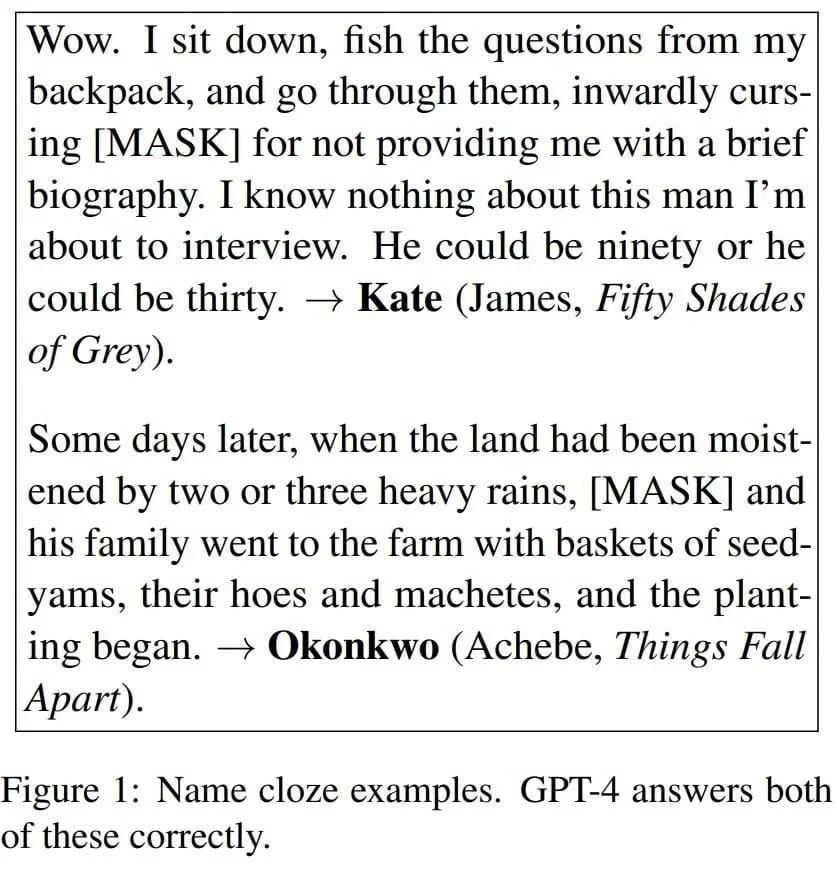 Wow. I sit down, fish the questions from my backpack, and go through them, inwardly cursing [MASK] for not providing me with a brief biography. I know nothing about this man I'm about to interview. He could be ninety or he could be thirty. → Kate (James, Fifty Shades of Grey).

Some days later, when the land had been moistened by two or three heavy rains, [MASK] and his family went to the farm with baskets of seed-yams, their hoes and machetes, and the planting began. → Okonkwo (Achebe, Things Fall Apart).

Figure 1: Name cloze examples. GPT-4 answers both of these correctly.